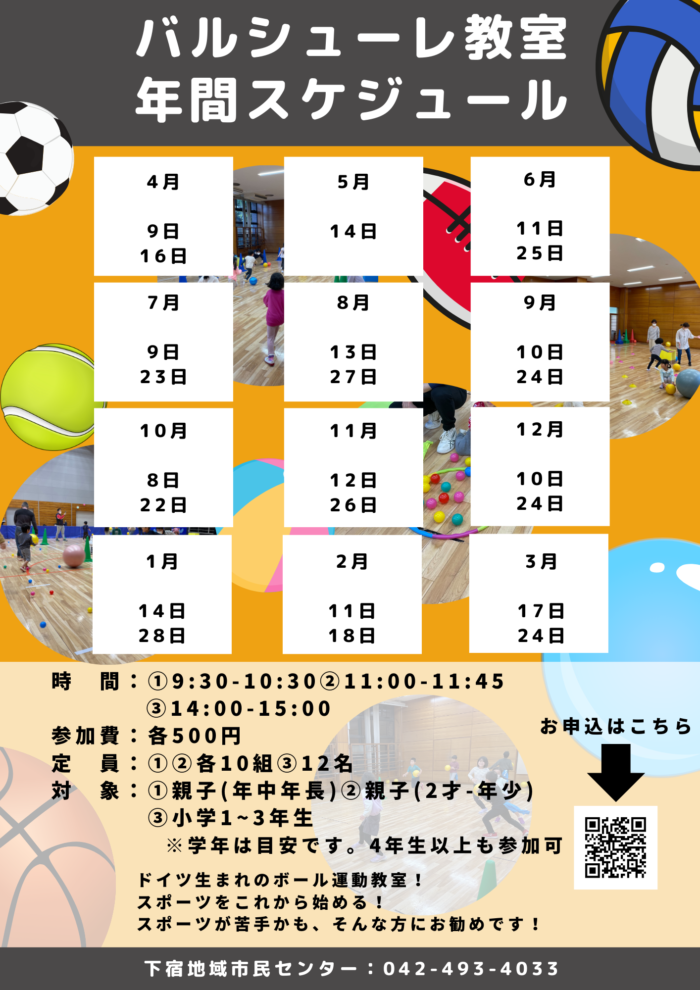 バルシューレ教室
年間スケジュール

4月

9日
16日

5月

14日

6月

11日
25日

7月

9日
23日

8月

13日
27日

9月

10日
24日

10月

8日
22日

11月

12日
26日

12月

10日
24日

1月

14日
28日

2月

11日
18日

3月

17日
24日

時　間：①9:30-10:30②11:00-11:45
③14:00-15:00
参加費：各500円
定　員：①②各10組③12名
対　象：①親子(年中年長)②親子(2才-年少)
③小学1~3年生
※学年は目安です。4年生以上も参加可

お申込はこちら

ドイツ生まれのボール運動教室！
スポーツをこれから始める！
スポーツが苦手かも、そんな方にお勧めです！

下宿地域市民センター：042-493-4033